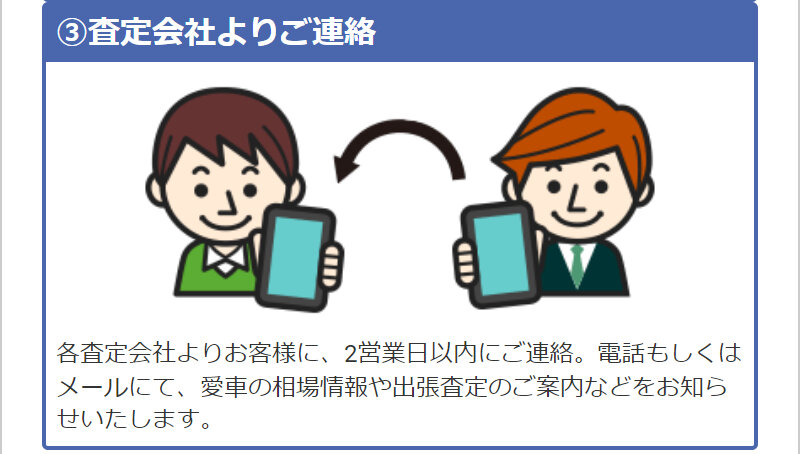 ③査定会社よりご連絡

各査定会社よりお客様に、2営業日以内にご連絡。電話もしくはメールにて、愛車の相場情報や出張査定のご案内などをお知らせいたします。